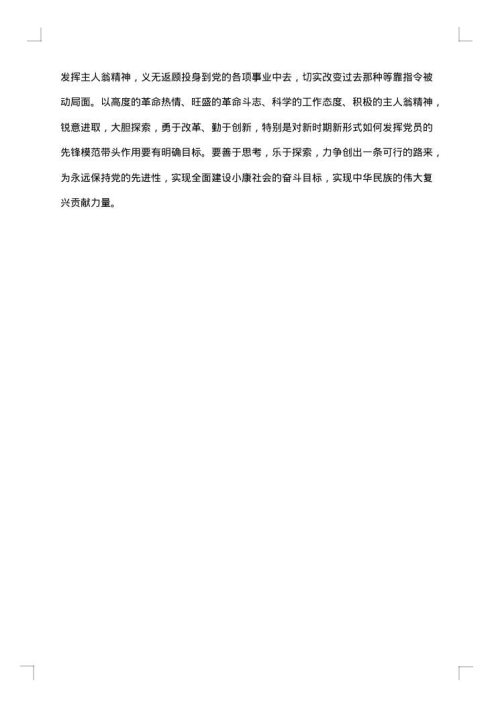 发挥主人翁精神，义无返顾投身到党的各项事业中去，切实改变过去那种等靠指令被动局面。以高度的革命热情、旺盛的革命斗志、科学的工作态度、积极的主人翁精神，锐意进取，大胆探索，勇于改革、勤于创新，特别是对新时期新形式如何发挥党员的先锋模范带头作用要有明确目标。要善于思考，乐于探索，力争创出一条可行的路来，为永远保持党的先进性，实现全面建设小康社会的奋斗目标，实现中华民族的伟大复兴贡献力量。